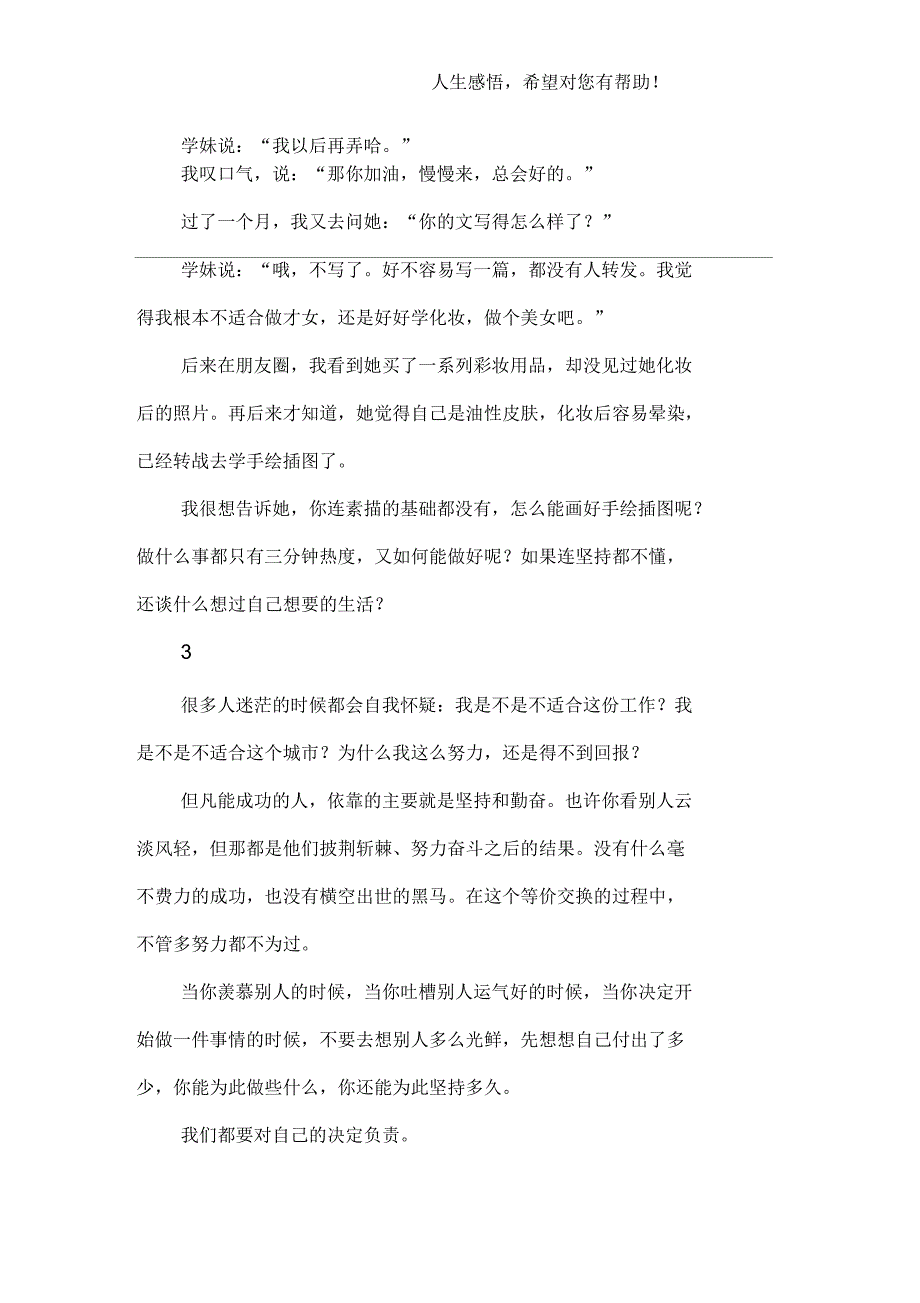 人生感悟，希望对您有帮助！

学妹说：“我以后再弄哈。”

我叹口气，说：“那你加油，慢慢来，总会好的。”

过了一个月，我又去问她：“你的文写得怎么样了？”

学妹说：“哦，不写了。好不容易写一篇，都没有人转发。我觉得我根本不适合做才女，还是好好学化妆，做个美女吧。”

后来在朋友圈，我看到她买了一系列彩妆用品，却没见过她化妆后的照片。再后来才知道，她觉得自己是油性皮肤，化妆后容易晕染，已经转战去学手绘插图了。

我很想告诉她，你连素描的基础都没有，怎么能画好手绘插图呢？做什么事都只有三分钟热度，又如何能做好呢？如果连坚持都不懂，还谈什么想过自己想要的生活？

3

很多人迷茫的时候都会自我怀疑：我是不是不适合这份工作？我是不是不适合这个城市？为什么我这么努力，还是得不到回报？

但凡能成功的人，依靠的主要就是坚持和勤奋。也许你看别人云淡风轻，但那都是他们披荆斩棘、努力奋斗之后的结果。没有什么毫不费力的成功，也没有横空出世的黑马。在这个等价交换的过程中，不管多努力都不为过。

当你羡慕别人的时候，当你吐槽别人运气好的时候，当你决定开始做一件事情的时候，不要去想别人多么光鲜，先想想自己付出了多少，你能为此做些什么，你还能为此坚持多久。

我们都要对自己的决定负责。